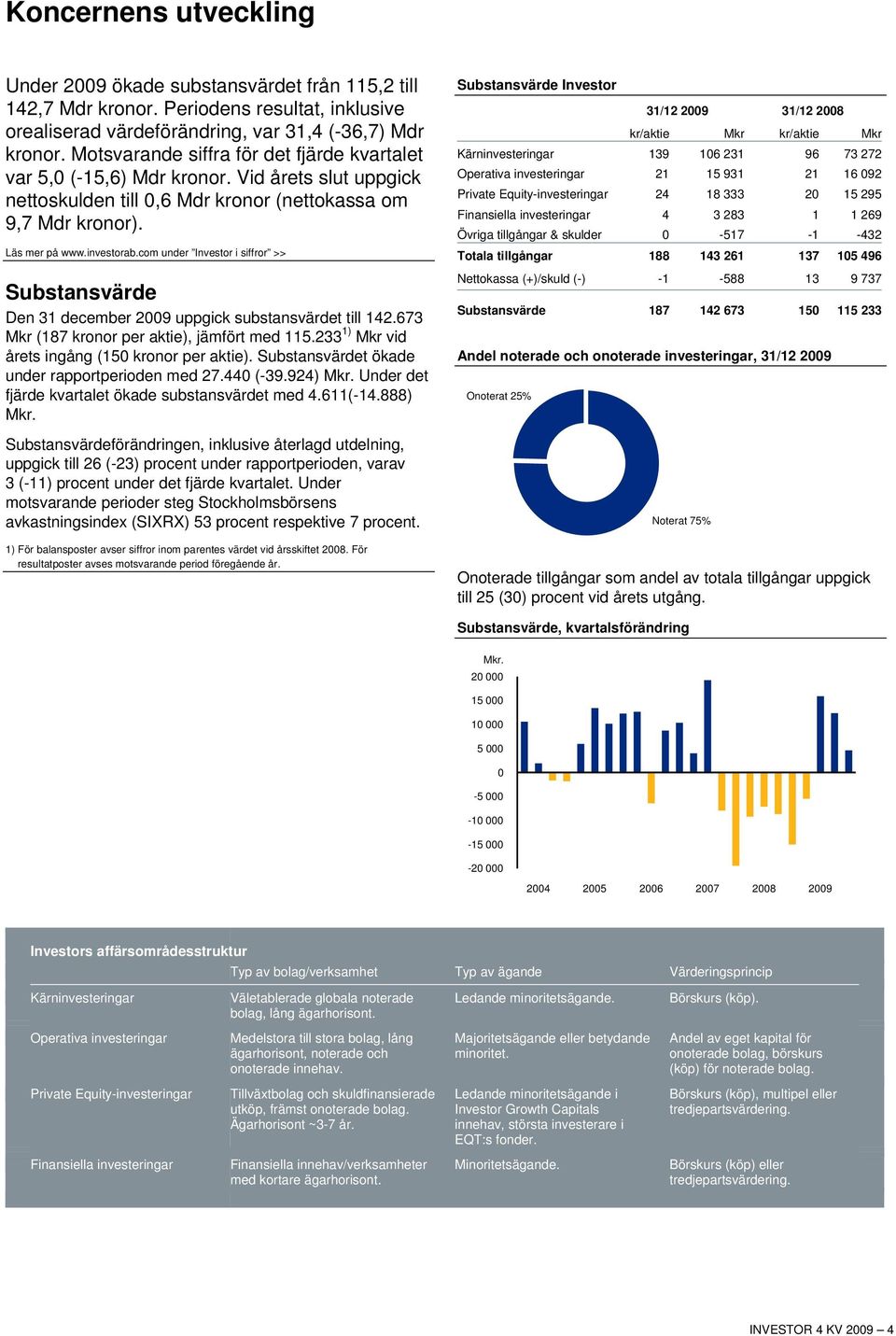 Koncernens utveckling

Under 2009 ökade substansvärdet från 115,2 till 142,7 Mdr kronor. Periodens resultat, inklusive orealiserad värdeförändring, var 31,4 (-36,7) Mdr kronor. Motsvarande siffra för det fjärde kvartalet var 5,0 (-15,6) Mdr kronor. Vid årets slut uppgick nettoskulden till 0,6 Mdr kronor (nettokassa om 9,7 Mdr kronor).

Läs mer på www.investorab.com under "Investor i siffror" >>

Substansvärde

Den 31 december 2009 uppgick substansvärdet till 142.673 Mkr (187 kronor per aktie), jämfört med 115.233$^{1)}$ Mkr vid årets ingång (150 kronor per aktie). Substansvärdet ökade under rapportperioden med 27.440 (-39.924) Mkr. Under det fjärde kvartalet ökade substansvärdet med 4.611(-14.888) Mkr.

Substansvärdeförändringen, inklusive återlagd utdelning, uppgick till 26 (-23) procent under rapportperioden, varav 3 (-11) procent under det fjärde kvartalet. Under motsvarande perioder steg Stockholmsbörsens avkastningsindex (SIXRX) 53 procent respektive 7 procent.

1) För balansposter avser siffror inom parentes värdet vid årsskiftet 2008. För resultatposter avses motsvarande period föregående år.

Substansvärde Investor

| | 31/12 2009 | | 31/12 2008 | |
|---|---|---|---|---|
| | kr/aktie | Mkr | kr/aktie | Mkr |
| Kärninvesteringar | 139 | 106 231 | 96 | 73 272 |
| Operativa investeringar | 21 | 15 931 | 21 | 16 092 |
| Private Equity-investeringar | 24 | 18 333 | 20 | 15 295 |
| Finansiella investeringar | 4 | 3 283 | 1 | 1 269 |
| Övriga tillgångar & skulder | 0 | -517 | -1 | -432 |
| Totala tillgångar | 188 | 143 261 | 137 | 105 496 |
| Nettokassa (+)/skuld (-) | -1 | -588 | 13 | 9 737 |
| Substansvärde | 187 | 142 673 | 150 | 115 233 |

Andel noterade och onoterade investeringar, 31/12 2009

Onoterat 25%
Noterat 75%

Onoterade tillgångar som andel av totala tillgångar uppgick till 25 (30) procent vid årets utgång.

Substansvärde, kvartalsförändring

Mkr.
20 000
15 000
10 000
5 000
0
-5 000
-10 000
-15 000
-20 000
2004 2005 2006 2007 2008 2009

Investors affärsområdesstruktur

| | Typ av bolag/verksamhet | Typ av ägande | Värderingsprincip |
|---|---|---|---|
| Kärninvesteringar | Väletablerade globala noterade bolag, lång ägarhorisont. | Ledande minoritetsägande. | Börskurs (köp). |
| Operativa investeringar | Medelstora till stora bolag, lång ägarhorisont, noterade och onoterade innehav. | Majoritetsägande eller betydande minoritet. | Andel av eget kapital för onoterade bolag, börskurs (köp) för noterade bolag. |
| Private Equity-investeringar | Tillväxtbolag och skuldfinansierade utköp, främst onoterade bolag. Ägarhorisont ~3-7 år. | Ledande minoritetsägande i Investor Growth Capitals innehav, största investerare i EQT:s fonder. | Börskurs (köp), multipel eller tredjepartsvärdering. |
| Finansiella investeringar | Finansiella innehav/verksamheter med kortare ägarhorisont. | Minoritetsägande. | Börskurs (köp) eller tredjepartsvärdering. |

INVESTOR 4 KV 2009 – 4